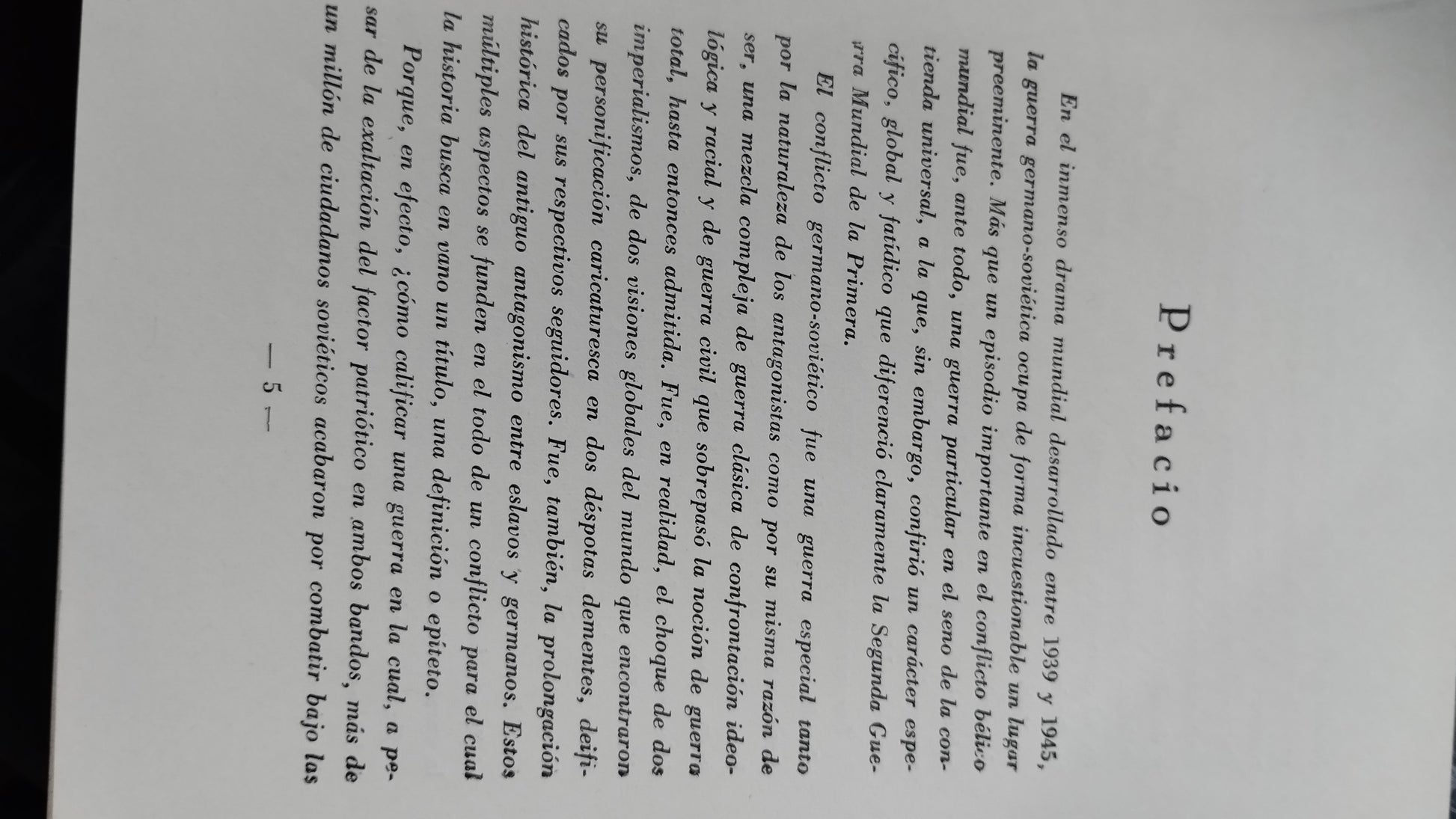 Prefacio

En el inmenso drama mundial desarrollado entre 1939 y 1945, la guerra germano-soviética ocupa de forma incuestionable un lugar preeminente. Más que un episodio importante en el conflicto bélico mundial fue, ante todo, una guerra particular en el seno de la contienda universal, a la que, sin embargo, confirió un carácter específico, global y fatídico que diferenció claramente la Segunda Guerra Mundial de la Primera.

El conflicto germano-soviético fue una guerra especial tanto por la naturaleza de los antagonistas como por su misma razón de ser, una mezcla compleja de guerra clásica de confrontación ideológica y racial y de guerra civil que sobrepasó la noción de guerra total, hasta entonces admitida. Fue, en realidad, el choque de dos imperialismos, de dos visiones globales del mundo que encontraron su personificación caricaturesca en dos déspotas dementes, deificados por sus respectivos seguidores. Fue, también, la prolongación histórica del antiguo antagonismo entre eslavos y germanos. Estos múltiples aspectos se funden en el todo de un conflicto para el cual la historia busca en vano un título, una definición o epíteto.

Porque, en efecto, ¿cómo calificar una guerra en la cual, a pesar de la exaltación del factor patriótico en ambos bandos, más de un millón de ciudadanos soviéticos acabaron por combatir bajo las

— 5 —